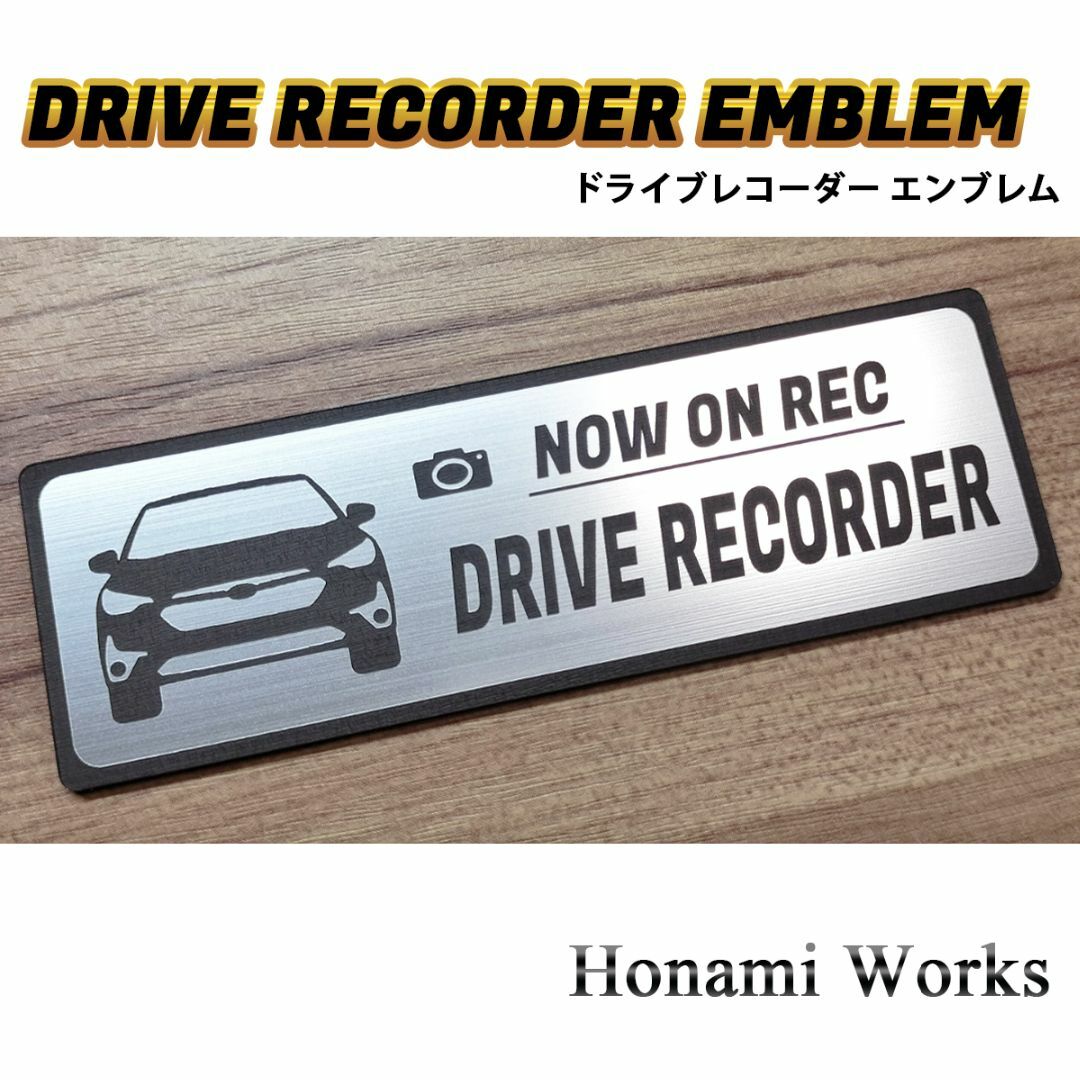 DRIVE RECORDER EMBLEM
ドライブレコーダー エンブレム

NOW ON REC
DRIVE RECORDER

Honami Works